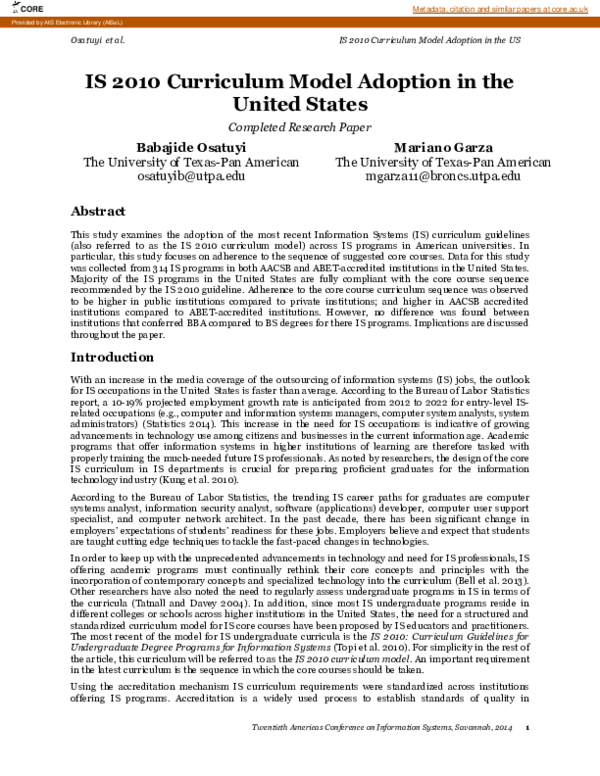 CORE

Metadata, citation and similar papers at core.ac.uk

Provided by AIS Electronic Library (AISeL)

Osatuyi et al.

IS 2010 Curriculum Model Adoption in the US

IS 2010 Curriculum Model Adoption in the United States

Completed Research Paper

Babajide Osatuyi
The University of Texas-Pan American
osatuyib@utpa.edu

Mariano Garza
The University of Texas-Pan American
mgarza11@broncs.utpa.edu

Abstract

This study examines the adoption of the most recent Information Systems (IS) curriculum guidelines (also referred to as the IS 2010 curriculum model) across IS programs in American universities. In particular, this study focuses on adherence to the sequence of suggested core courses. Data for this study was collected from 314 IS programs in both AACSB and ABET-accredited institutions in the United States. Majority of the IS programs in the United States are fully compliant with the core course sequence recommended by the IS 2010 guideline. Adherence to the core course curriculum sequence was observed to be higher in public institutions compared to private institutions; and higher in AACSB accredited institutions compared to ABET-accredited institutions. However, no difference was found between institutions that conferred BBA compared to BS degrees for there IS programs. Implications are discussed throughout the paper.

Introduction

With an increase in the media coverage of the outsourcing of information systems (IS) jobs, the outlook for IS occupations in the United States is faster than average. According to the Bureau of Labor Statistics report, a 10-19% projected employment growth rate is anticipated from 2012 to 2022 for entry-level IS-related occupations (e.g., computer and information systems managers, computer system analysts, system administrators) (Statistics 2014). This increase in the need for IS occupations is indicative of growing advancements in technology use among citizens and businesses in the current information age. Academic programs that offer information systems in higher institutions of learning are therefore tasked with properly training the much-needed future IS professionals. As noted by researchers, the design of the core IS curriculum in IS departments is crucial for preparing proficient graduates for the information technology industry (Kung et al. 2010).

According to the Bureau of Labor Statistics, the trending IS career paths for graduates are computer systems analyst, information security analyst, software (applications) developer, computer user support specialist, and computer network architect. In the past decade, there has been significant change in employers' expectations of students' readiness for these jobs. Employers believe and expect that students are taught cutting edge techniques to tackle the fast-paced changes in technologies.

In order to keep up with the unprecedented advancements in technology and need for IS professionals, IS offering academic programs must continually rethink their core concepts and principles with the incorporation of contemporary concepts and specialized technology into the curriculum (Bell et al. 2013). Other researchers have also noted the need to regularly assess undergraduate programs in IS in terms of the curricula (Tatnall and Davey 2004). In addition, since most IS undergraduate programs reside in different colleges or schools across higher institutions in the United States, the need for a structured and standardized curriculum model for IS core courses have been proposed by IS educators and practitioners. The most recent of the model for IS undergraduate curricula is the IS 2010: Curriculum Guidelines for Undergraduate Degree Programs for Information Systems (Topi et al. 2010). For simplicity in the rest of the article, this curriculum will be referred to as the IS 2010 curriculum model. An important requirement in the latest curriculum is the sequence in which the core courses should be taken.

Using the accreditation mechanism IS curriculum requirements were standardized across institutions offering IS programs. Accreditation is a widely used process to establish standards of quality in

Twentieth Americas Conference on Information Systems, Savannah, 2014 1